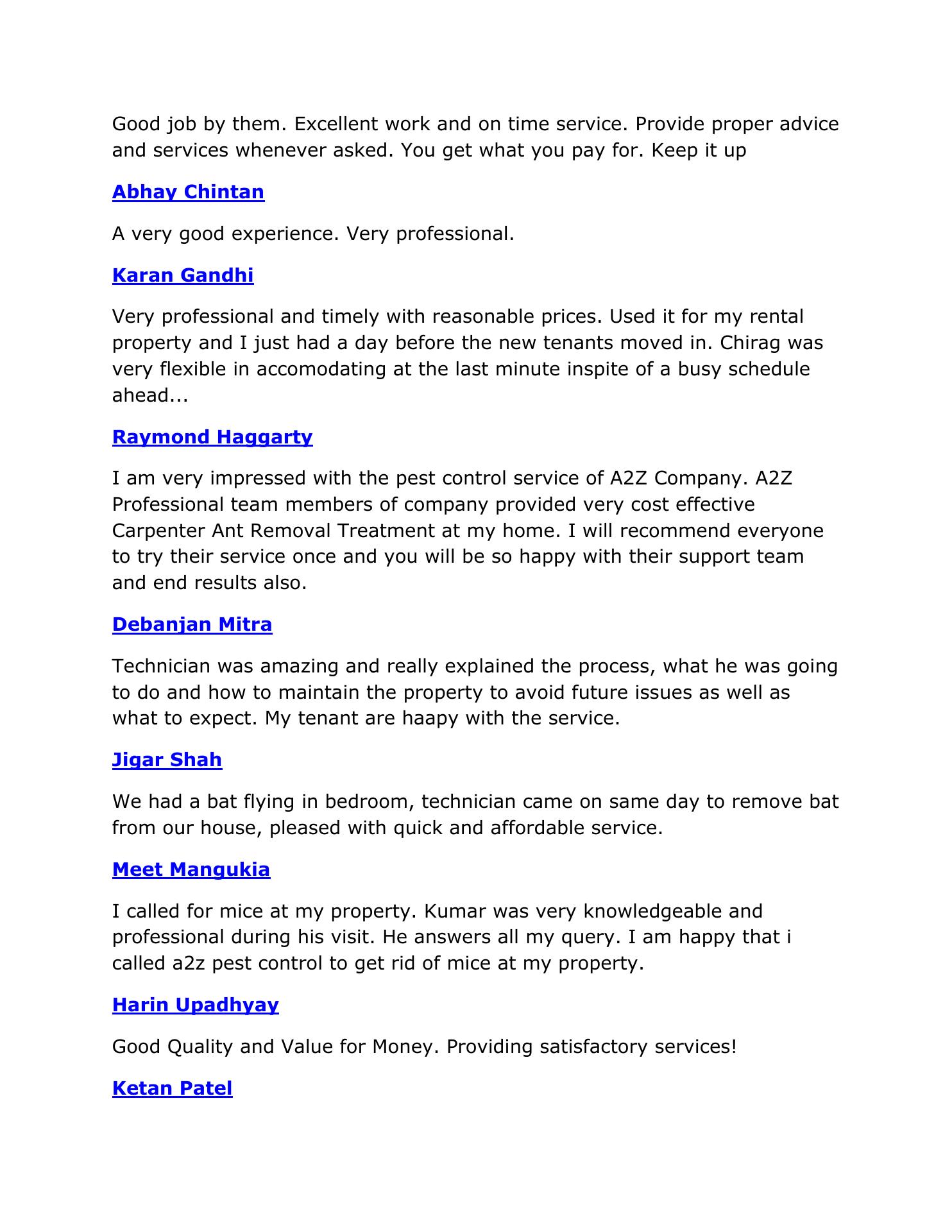 Good job by them. Excellent work and on time service. Provide proper advice and services whenever asked. You get what you pay for. Keep it up

Abhay Chintan

A very good experience. Very professional.

Karan Gandhi

Very professional and timely with reasonable prices. Used it for my rental property and I just had a day before the new tenants moved in. Chirag was very flexible in accomodating at the last minute inspite of a busy schedule ahead...

Raymond Haggarty

I am very impressed with the pest control service of A2Z Company. A2Z Professional team members of company provided very cost effective Carpenter Ant Removal Treatment at my home. I will recommend everyone to try their service once and you will be so happy with their support team and end results also.

Debanjan Mitra

Technician was amazing and really explained the process, what he was going to do and how to maintain the property to avoid future issues as well as what to expect. My tenant are haapy with the service.

Jigar Shah

We had a bat flying in bedroom, technician came on same day to remove bat from our house, pleased with quick and affordable service.

Meet Mangukia

I called for mice at my property. Kumar was very knowledgeable and professional during his visit. He answers all my query. I am happy that i called a2z pest control to get rid of mice at my property.

Harin Upadhyay

Good Quality and Value for Money. Providing satisfactory services!

Ketan Patel